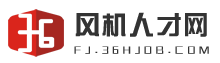 36
风机人才网
FJ.36HJOB.COM